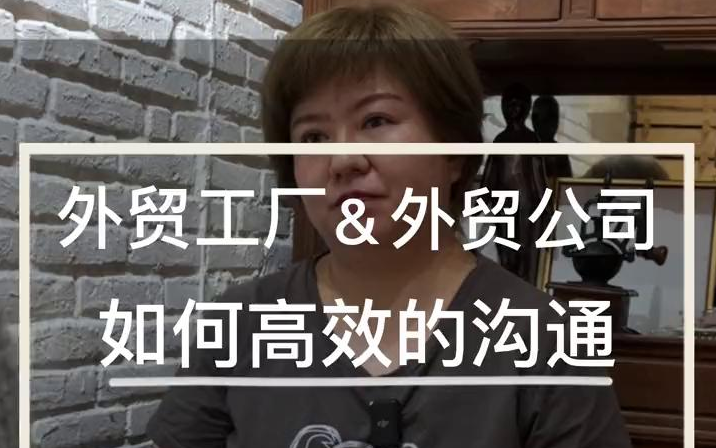 外贸工厂&外贸公司

如何高效的沟通